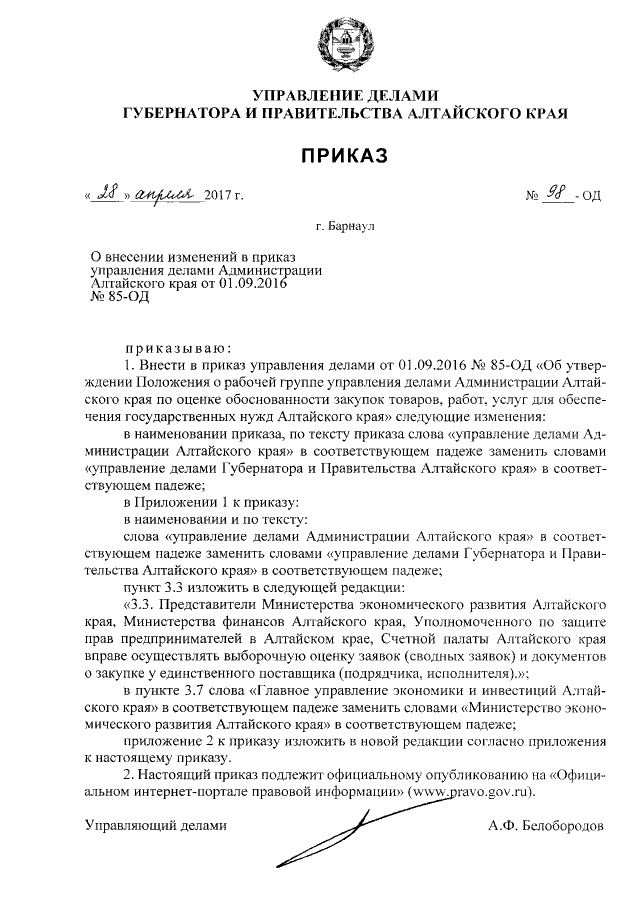 УПРАВЛЕНИЕ ДЕЛАМИ
ГУБЕРНАТОРА И ПРАВИТЕЛЬСТВА АЛТАЙСКОГО КРАЯ

ПРИКАЗ

« 28 » апреля 2017 г.

№ 98 - ОД

г. Барнаул

О внесении изменений в приказ управления делами Администрации Алтайского края от 01.09.2016 № 85-ОД

приказываю:

1. Внести в приказ управления делами от 01.09.2016 № 85-ОД «Об утверждении Положения о рабочей группе управления делами Администрации Алтайского края по оценке обоснованности закупок товаров, работ, услуг для обеспечения государственных нужд Алтайского края» следующие изменения:

в наименовании приказа, по тексту приказа слова «управление делами Администрации Алтайского края» в соответствующем падеже заменить словами «управление делами Губернатора и Правительства Алтайского края» в соответствующем падеже;

в Приложении 1 к приказу:

в наименовании и по тексту:

слова «управление делами Администрации Алтайского края» в соответствующем падеже заменить словами «управление делами Губернатора и Правительства Алтайского края» в соответствующем падеже;

пункт 3.3 изложить в следующей редакции:

«3.3. Представители Министерства экономического развития Алтайского края, Министерства финансов Алтайского края, Уполномоченного по защите прав предпринимателей в Алтайском крае, Счетной палаты Алтайского края вправе осуществлять выборочную оценку заявок (сводных заявок) и документов о закупке у единственного поставщика (подрядчика, исполнителя).»;

в пункте 3.7 слова «Главное управление экономики и инвестиций Алтайского края» в соответствующем падеже заменить словами «Министерство экономического развития Алтайского края» в соответствующем падеже;

приложение 2 к приказу изложить в новой редакции согласно приложения к настоящему приказу.

2. Настоящий приказ подлежит официальному опубликованию на «Официальном интернет-портале правовой информации» (www.pravo.gov.ru).

Управляющий делами

А.Ф. Белобородов